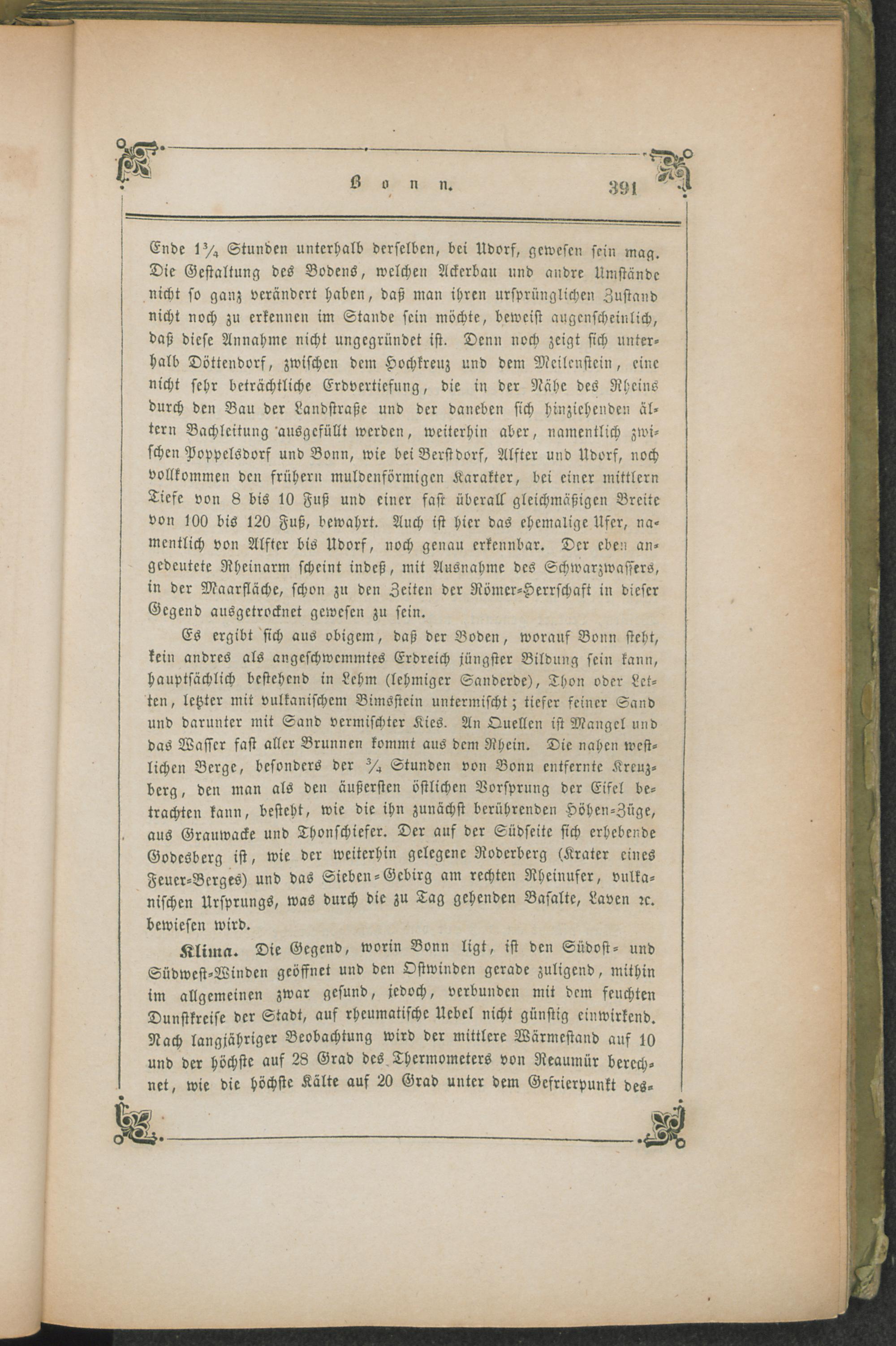 Bonn. 391

Ende $1\frac{3}{4}$ Stunden unterhalb derselben, bei Udorf, gewesen sein mag. Die Gestaltung des Bodens, welchen Ackerbau und andre Umstände nicht so ganz verändert haben, daß man ihren ursprünglichen Zustand nicht noch zu erkennen im Stande sein möchte, beweist augenscheinlich, daß diese Annahme nicht ungegründet ist. Denn noch zeigt sich unterhalb Döttendorf, zwischen dem Hochkreuz und dem Meilenstein, eine nicht sehr beträchtliche Erdvertiefung, die in der Nähe des Rheins durch den Bau der Landstraße und der daneben sich hinziehenden ältern Bachleitung ausgefüllt werden, weiterhin aber, namentlich zwischen Poppelsdorf und Bonn, wie bei Berstdorf, Alfter und Udorf, noch vollkommen den frühern muldenförmigen Karakter, bei einer mittlern Tiefe von 8 bis 10 Fuß und einer fast überall gleichmäßigen Breite von 100 bis 120 Fuß, bewahrt. Auch ist hier das ehemalige Ufer, namentlich von Alfter bis Udorf, noch genau erkennbar. Der eben angedeutete Rheinarm scheint indeß, mit Ausnahme des Schwarzwassers, in der Maarfläche, schon zu den Zeiten der Römer-Herrschaft in dieser Gegend ausgetrocknet gewesen zu sein.

Es ergibt sich aus obigem, daß der Boden, worauf Bonn steht, kein andres als angeschwemmtes Erdreich jüngster Bildung sein kann, hauptsächlich bestehend in Lehm (lehmiger Sanderde), Thon oder Letten, letzter mit vulkanischem Bimsstein untermischt; tiefer feiner Sand und darunter mit Sand vermischter Kies. An Quellen ist Mangel und das Wasser fast aller Brunnen kommt aus dem Rhein. Die nahen westlichen Berge, besonders der $\frac{3}{4}$ Stunden von Bonn entfernte Kreuzberg, den man als den äußersten östlichen Vorsprung der Eifel betrachten kann, besteht, wie die ihn zunächst berührenden Höhen-Züge, aus Grauwacke und Thonschiefer. Der auf der Südseite sich erhebende Godesberg ist, wie der weiterhin gelegene Roderberg (Krater eines Feuer-Berges) und das Sieben-Gebirg am rechten Rheinufer, vulkanischen Ursprungs, was durch die zu Tag gehenden Basalte, Laven ꝛc. bewiesen wird.

Klima. Die Gegend, worin Bonn ligt, ist den Südost- und Südwest-Winden geöffnet und den Ostwinden gerade zuligend, mithin im allgemeinen zwar gesund, jedoch, verbunden mit dem feuchten Dunstkreise der Stadt, auf rheumatische Uebel nicht günstig einwirkend. Nach langjähriger Beobachtung wird der mittlere Wärmestand auf 10 und der höchste auf 28 Grad des Thermometers von Reaumür berechnet, wie die höchste Kälte auf 20 Grad unter dem Gefrierpunkt des-